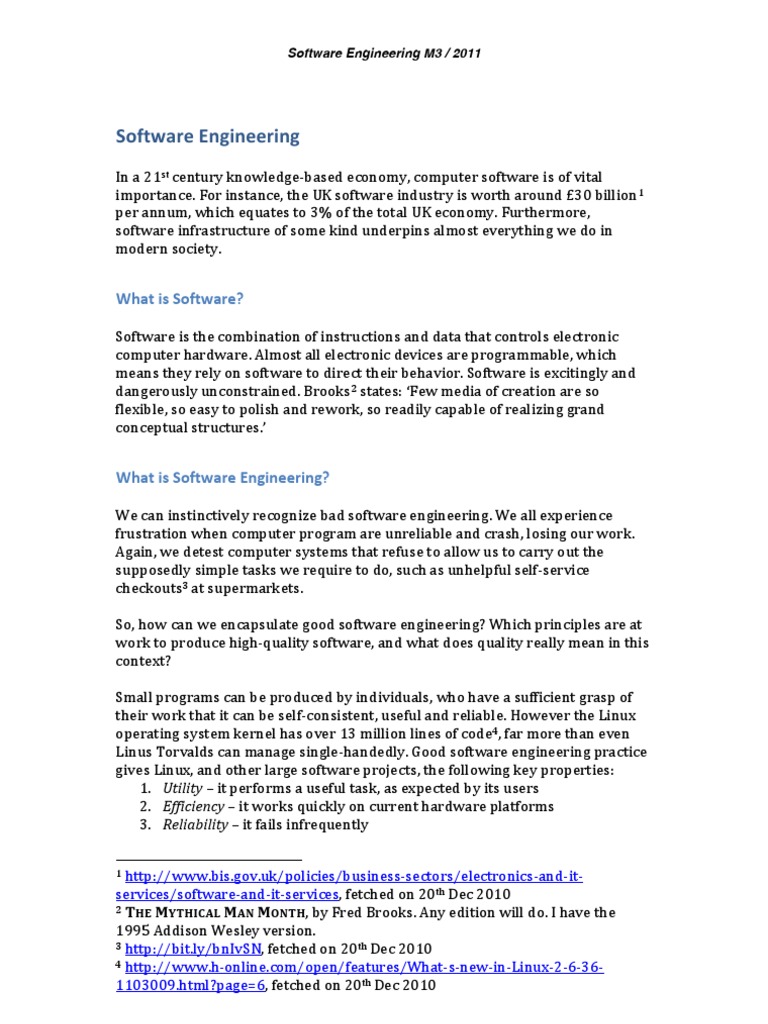 Software Engineering M3 / 2011

Software Engineering

In a 21$^{st}$ century knowledge-based economy, computer software is of vital importance. For instance, the UK software industry is worth around £30 billion$^1$ per annum, which equates to 3% of the total UK economy. Furthermore, software infrastructure of some kind underpins almost everything we do in modern society.

What is Software?

Software is the combination of instructions and data that controls electronic computer hardware. Almost all electronic devices are programmable, which means they rely on software to direct their behavior. Software is excitingly and dangerously unconstrained. Brooks$^2$ states: 'Few media of creation are so flexible, so easy to polish and rework, so readily capable of realizing grand conceptual structures.'

What is Software Engineering?

We can instinctively recognize bad software engineering. We all experience frustration when computer program are unreliable and crash, losing our work. Again, we detest computer systems that refuse to allow us to carry out the supposedly simple tasks we require to do, such as unhelpful self-service checkouts$^3$ at supermarkets.

So, how can we encapsulate good software engineering? Which principles are at work to produce high-quality software, and what does quality really mean in this context?

Small programs can be produced by individuals, who have a sufficient grasp of their work that it can be self-consistent, useful and reliable. However the Linux operating system kernel has over 13 million lines of code$^4$, far more than even Linus Torvalds can manage single-handedly. Good software engineering practice gives Linux, and other large software projects, the following key properties:
1. Utility – it performs a useful task, as expected by its users
2. Efficiency – it works quickly on current hardware platforms
3. Reliability – it fails infrequently

$^1$ http://www.bis.gov.uk/policies/business-sectors/electronics-and-it-services/software-and-it-services, fetched on 20$^{th}$ Dec 2010
$^2$ THE MYTHICAL MAN MONTH, by Fred Brooks. Any edition will do. I have the 1995 Addison Wesley version.
$^3$ http://bit.ly/bnlvSN, fetched on 20$^{th}$ Dec 2010
$^4$ http://www.h-online.com/open/features/What-s-new-in-Linux-2-6-36-1103009.html?page=6, fetched on 20$^{th}$ Dec 2010